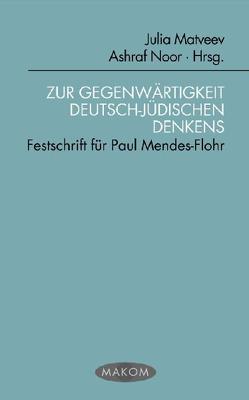 Julia Matveev
Ashraf Noor · Hrsg.

ZUR GEGENWÄRTIGKEIT DEUTSCH-JÜDISCHEN DENKENS

Festschrift für Paul Mendes-Flohr

MAKOM